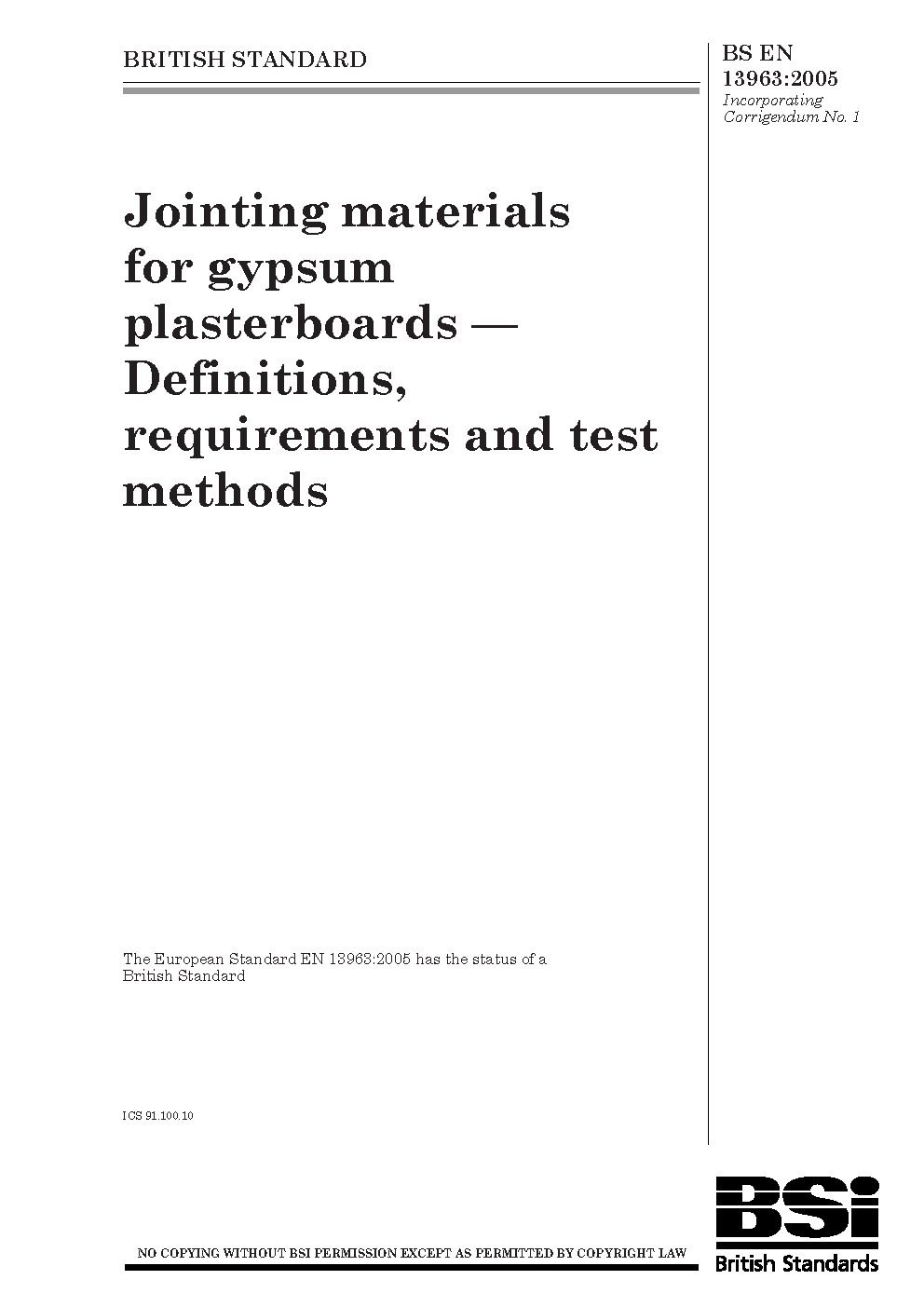 BRITISH STANDARD

BS EN 13963:2005
Incorporating Corrigendum No. 1

Jointing materials for gypsum plasterboards — Definitions, requirements and test methods

The European Standard EN 13963:2005 has the status of a British Standard

ICS 91.100.10

NO COPYING WITHOUT BSI PERMISSION EXCEPT AS PERMITTED BY COPYRIGHT LAW

BSi
British Standards